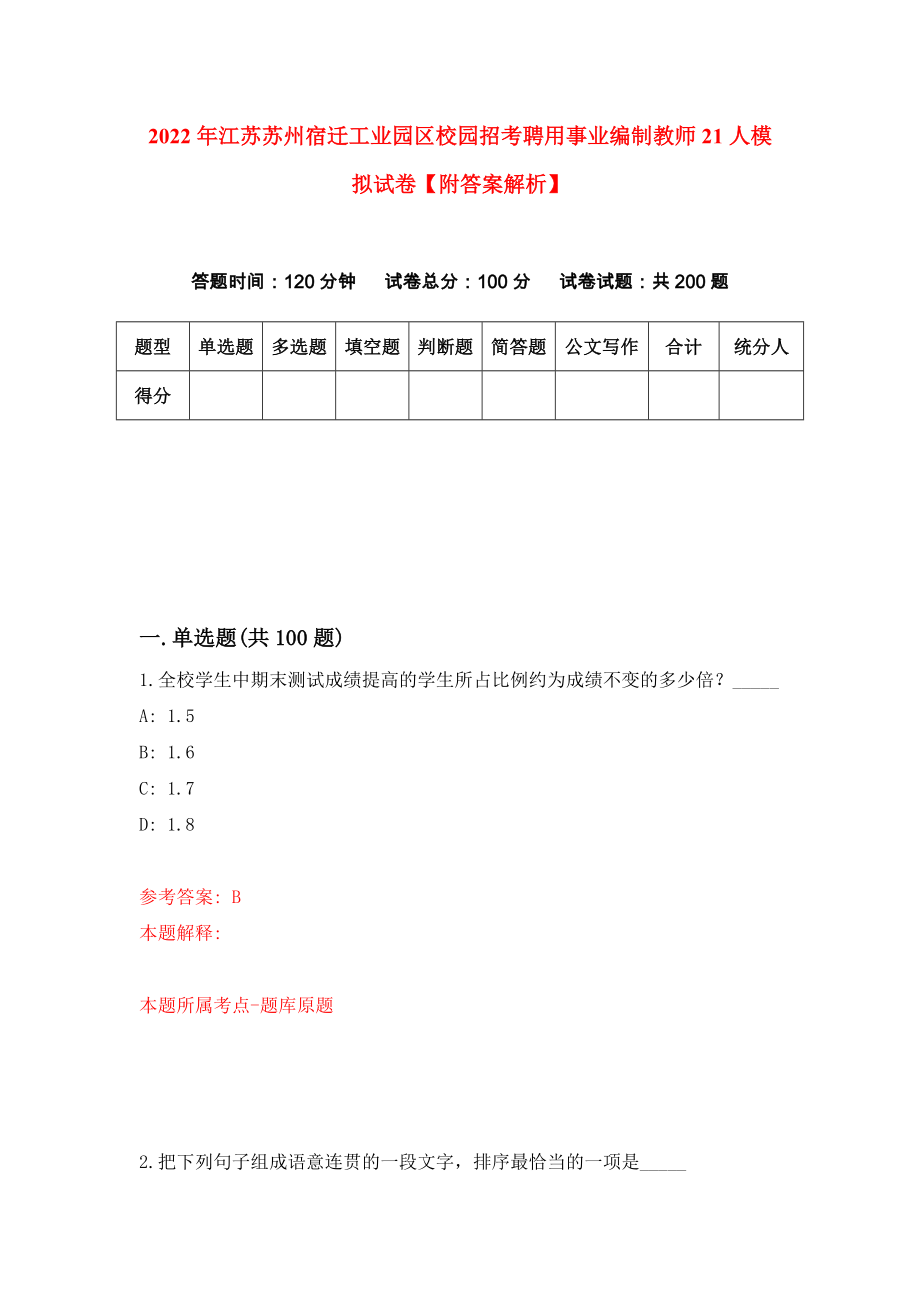 2022年江苏苏州宿迁工业园区校园招考聘用事业编制教师21人模拟试卷【附答案解析】

答题时间：120分钟　试卷总分：100分　试卷试题：共200题

| 题型 | 单选题 | 多选题 | 填空题 | 判断题 | 简答题 | 公文写作 | 合计 | 统分人 |
|---|---|---|---|---|---|---|---|---|
| 得分 | | | | | | | | |

一.单选题(共100题)

1.全校学生中期末测试成绩提高的学生所占比例约为成绩不变的多少倍？_____

A: 1.5

B: 1.6

C: 1.7

D: 1.8

参考答案: B

本题解释:

本题所属考点-题库原题

2.把下列句子组成语意连贯的一段文字，排序最恰当的一项是_____